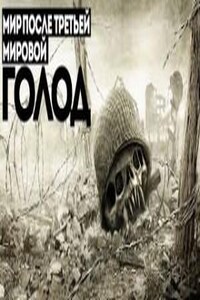 МИР ПОСЛЕ ТРЕТЬЕЙ МИРОВОЙ
ГОЛОД